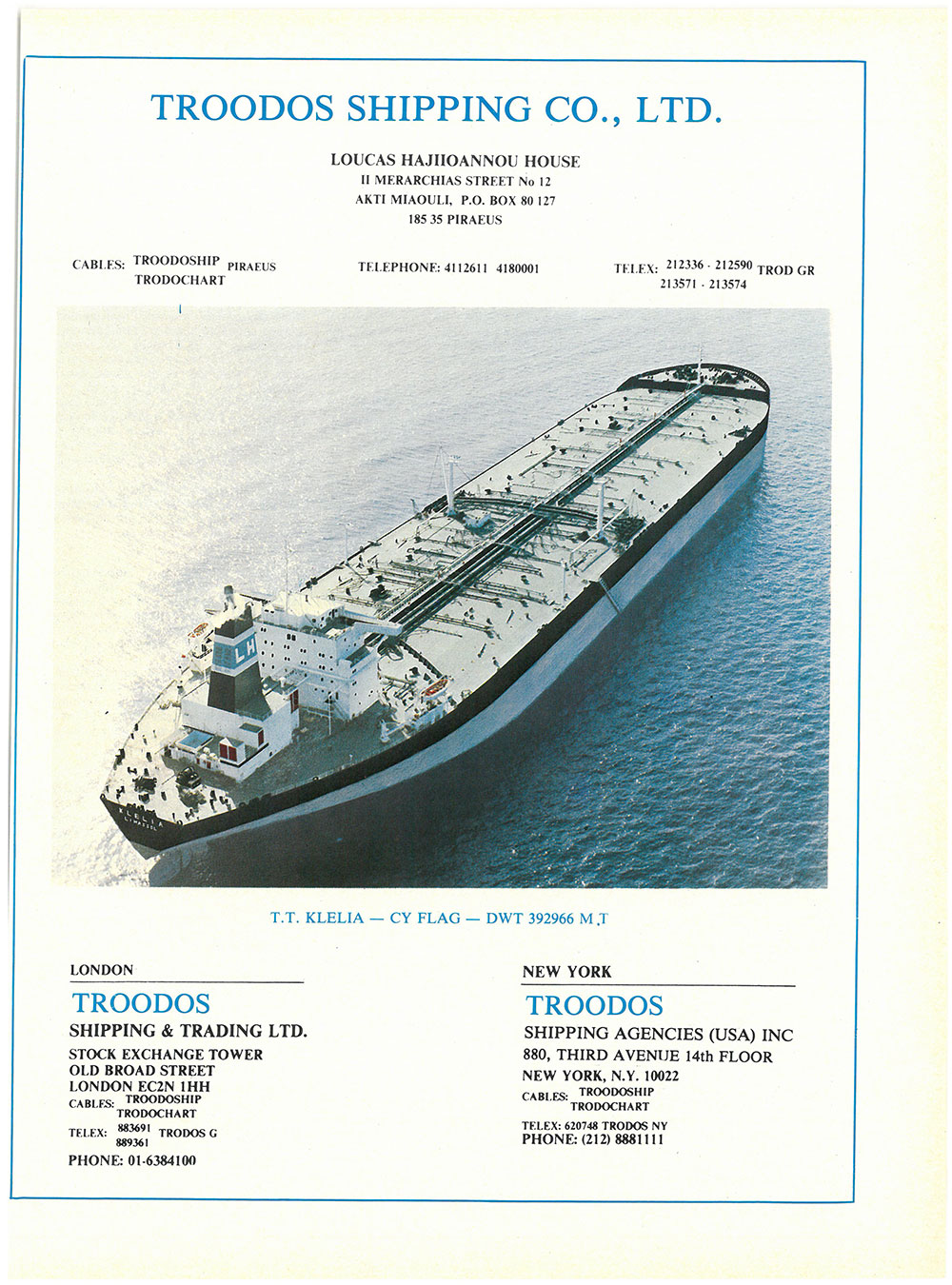 TROODOS SHIPPING CO., LTD.

LOUCAS HAJIIOANNOU HOUSE
II MERARCHIAS STREET No 12
AKTI MIAOULI, P.O. BOX 80 127
185 35 PIRAEUS

CABLES: TROODOSHIP TRODOCHART PIRAEUS

TELEPHONE: 4112611 4180001

TELEX: 212336 - 212590 213571 - 213574 TROD GR

LH

KLELIA LIMASSOL

T.T. KLELIA — CY FLAG — DWT 392966 M.T

LONDON

TROODOS
SHIPPING & TRADING LTD.

STOCK EXCHANGE TOWER
OLD BROAD STREET
LONDON EC2N 1HH
CABLES: TROODOSHIP TRODOCHART
TELEX: 883691 889361 TRODOS G
PHONE: 01-6384100

NEW YORK

TROODOS
SHIPPING AGENCIES (USA) INC
880, THIRD AVENUE 14th FLOOR
NEW YORK, N.Y. 10022
CABLES: TROODOSHIP TRODOCHART
TELEX: 620748 TRODOS NY
PHONE: (212) 8881111